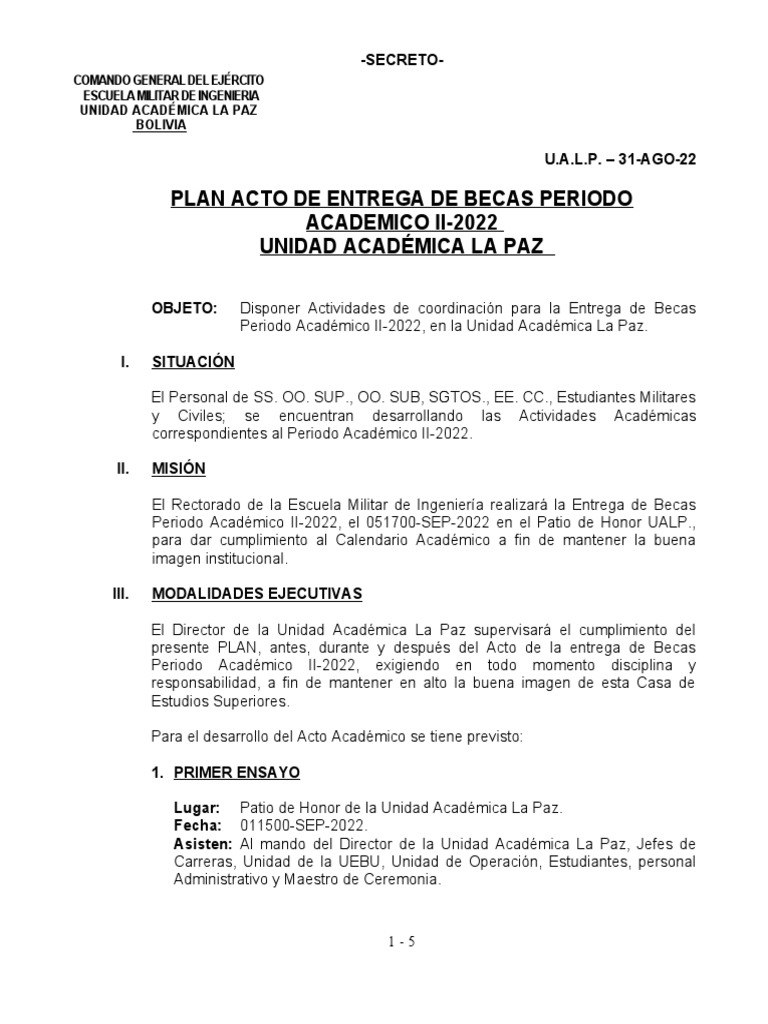 -SECRETO-

COMANDO GENERAL DEL EJÉRCITO
ESCUELA MILITAR DE INGENIERIA
UNIDAD ACADÉMICA LA PAZ
BOLIVIA

U.A.L.P. – 31-AGO-22

PLAN ACTO DE ENTREGA DE BECAS PERIODO ACADEMICO II-2022
UNIDAD ACADÉMICA LA PAZ

OBJETO: Disponer Actividades de coordinación para la Entrega de Becas Periodo Académico II-2022, en la Unidad Académica La Paz.

I. SITUACIÓN

El Personal de SS. OO. SUP., OO. SUB, SGTOS., EE. CC., Estudiantes Militares y Civiles; se encuentran desarrollando las Actividades Académicas correspondientes al Periodo Académico II-2022.

II. MISIÓN

El Rectorado de la Escuela Militar de Ingeniería realizará la Entrega de Becas Periodo Académico II-2022, el 051700-SEP-2022 en el Patio de Honor UALP., para dar cumplimiento al Calendario Académico a fin de mantener la buena imagen institucional.

III. MODALIDADES EJECUTIVAS

El Director de la Unidad Académica La Paz supervisará el cumplimiento del presente PLAN, antes, durante y después del Acto de la entrega de Becas Periodo Académico II-2022, exigiendo en todo momento disciplina y responsabilidad, a fin de mantener en alto la buena imagen de esta Casa de Estudios Superiores.

Para el desarrollo del Acto Académico se tiene previsto:

1. PRIMER ENSAYO

Lugar: Patio de Honor de la Unidad Académica La Paz.
Fecha: 011500-SEP-2022.
Asisten: Al mando del Director de la Unidad Académica La Paz, Jefes de Carreras, Unidad de la UEBU, Unidad de Operación, Estudiantes, personal Administrativo y Maestro de Ceremonia.

1 - 5